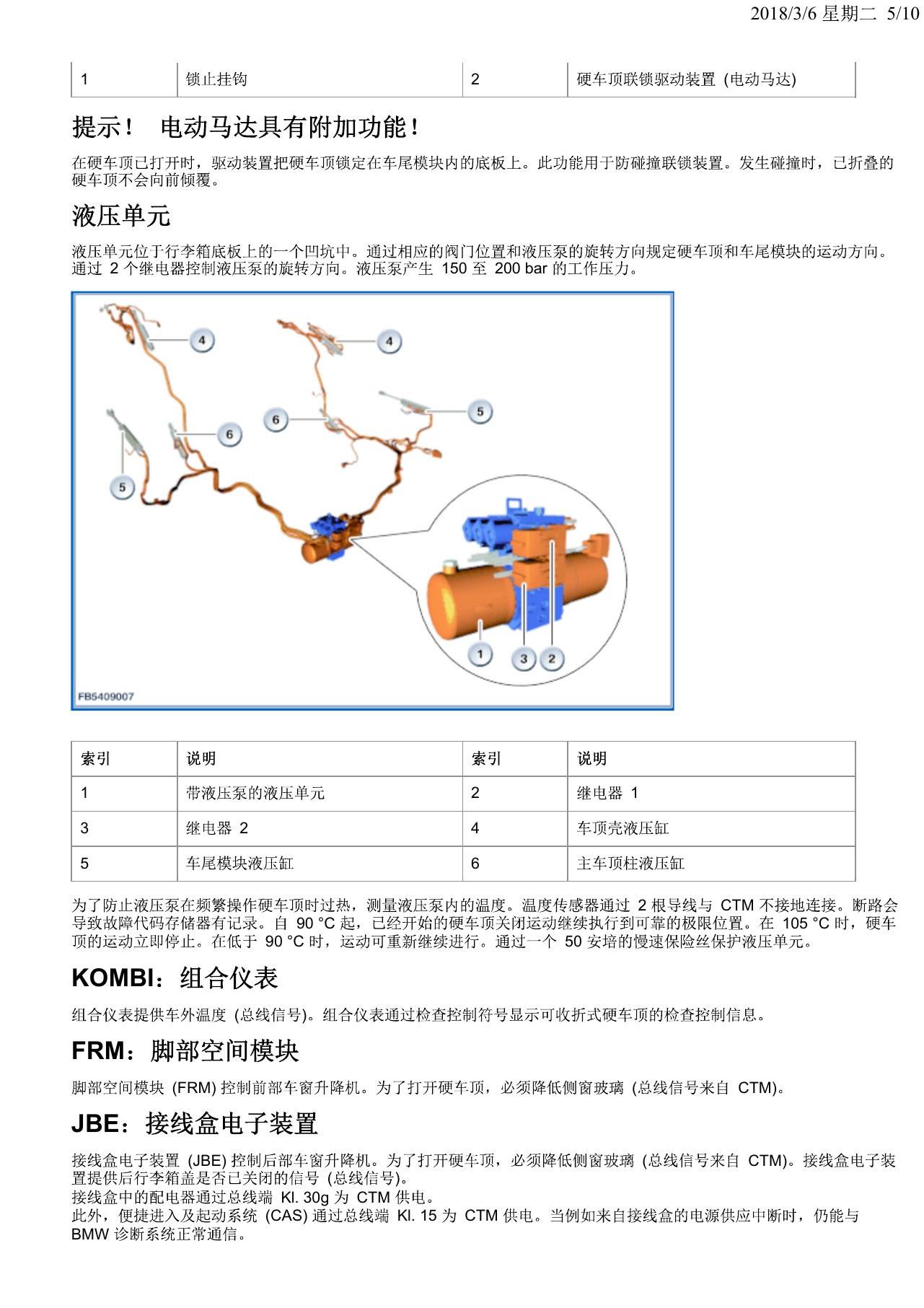 2018/3/6 星期二 5/10

| 1 | 锁止挂钩 | 2 | 硬车顶联锁驱动装置 (电动马达) |
|---|---|---|---|

提示！ 电动马达具有附加功能！

在硬车顶已打开时，驱动装置把硬车顶锁定在车尾模块内的底板上。此功能用于防碰撞联锁装置。发生碰撞时，已折叠的硬车顶不会向前倾覆。

液压单元

液压单元位于行李箱底板上的一个凹坑中。通过相应的阀门位置和液压泵的旋转方向规定硬车顶和车尾模块的运动方向。通过 2 个继电器控制液压泵的旋转方向。液压泵产生 150 至 200 bar 的工作压力。

4
4
5
6
6
5
1
3
2
FB5409007

| 索引 | 说明 | 索引 | 说明 |
|---|---|---|---|
| 1 | 带液压泵的液压单元 | 2 | 继电器 1 |
| 3 | 继电器 2 | 4 | 车顶壳液压缸 |
| 5 | 车尾模块液压缸 | 6 | 主车顶柱液压缸 |

为了防止液压泵在频繁操作硬车顶时过热，测量液压泵内的温度。温度传感器通过 2 根导线与 CTM 不接地连接。断路会导致故障代码存储器有记录。自 90 °C 起，已经开始的硬车顶关闭运动继续执行到可靠的极限位置。在 105 °C 时，硬车顶的运动立即停止。在低于 90 °C 时，运动可重新继续进行。通过一个 50 安培的慢速保险丝保护液压单元。

KOMBI：组合仪表

组合仪表提供车外温度 (总线信号)。组合仪表通过检查控制符号显示可收折式硬车顶的检查控制信息。

FRM：脚部空间模块

脚部空间模块 (FRM) 控制前部车窗升降机。为了打开硬车顶，必须降低侧窗玻璃 (总线信号来自 CTM)。

JBE：接线盒电子装置

接线盒电子装置 (JBE) 控制后部车窗升降机。为了打开硬车顶，必须降低侧窗玻璃 (总线信号来自 CTM)。接线盒电子装置提供后行李箱盖是否已关闭的信号 (总线信号)。
接线盒中的配电器通过总线端 Kl. 30g 为 CTM 供电。
此外，便捷进入及起动系统 (CAS) 通过总线端 Kl. 15 为 CTM 供电。当例如来自接线盒的电源供应中断时，仍能与 BMW 诊断系统正常通信。